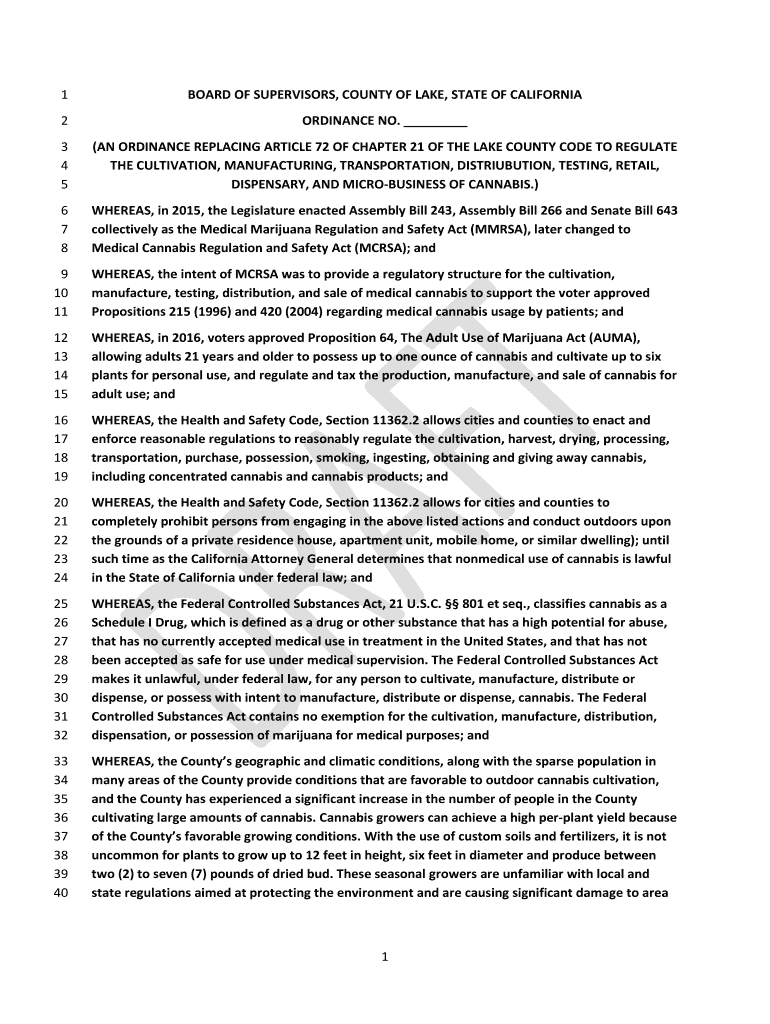 1 BOARD OF SUPERVISORS, COUNTY OF LAKE, STATE OF CALIFORNIA

2 ORDINANCE NO. _________

3 (AN ORDINANCE REPLACING ARTICLE 72 OF CHAPTER 21 OF THE LAKE COUNTY CODE TO REGULATE
4 THE CULTIVATION, MANUFACTURING, TRANSPORTATION, DISTRIUBUTION, TESTING, RETAIL,
5 DISPENSARY, AND MICRO-BUSINESS OF CANNABIS.)

6 WHEREAS, in 2015, the Legislature enacted Assembly Bill 243, Assembly Bill 266 and Senate Bill 643
7 collectively as the Medical Marijuana Regulation and Safety Act (MMRSA), later changed to
8 Medical Cannabis Regulation and Safety Act (MCRSA); and

9 WHEREAS, the intent of MCRSA was to provide a regulatory structure for the cultivation,
10 manufacture, testing, distribution, and sale of medical cannabis to support the voter approved
11 Propositions 215 (1996) and 420 (2004) regarding medical cannabis usage by patients; and

12 WHEREAS, in 2016, voters approved Proposition 64, The Adult Use of Marijuana Act (AUMA),
13 allowing adults 21 years and older to possess up to one ounce of cannabis and cultivate up to six
14 plants for personal use, and regulate and tax the production, manufacture, and sale of cannabis for
15 adult use; and

16 WHEREAS, the Health and Safety Code, Section 11362.2 allows cities and counties to enact and
17 enforce reasonable regulations to reasonably regulate the cultivation, harvest, drying, processing,
18 transportation, purchase, possession, smoking, ingesting, obtaining and giving away cannabis,
19 including concentrated cannabis and cannabis products; and

20 WHEREAS, the Health and Safety Code, Section 11362.2 allows for cities and counties to
21 completely prohibit persons from engaging in the above listed actions and conduct outdoors upon
22 the grounds of a private residence house, apartment unit, mobile home, or similar dwelling); until
23 such time as the California Attorney General determines that nonmedical use of cannabis is lawful
24 in the State of California under federal law; and

25 WHEREAS, the Federal Controlled Substances Act, 21 U.S.C. §§ 801 et seq., classifies cannabis as a
26 Schedule I Drug, which is defined as a drug or other substance that has a high potential for abuse,
27 that has no currently accepted medical use in treatment in the United States, and that has not
28 been accepted as safe for use under medical supervision. The Federal Controlled Substances Act
29 makes it unlawful, under federal law, for any person to cultivate, manufacture, distribute or
30 dispense, or possess with intent to manufacture, distribute or dispense, cannabis. The Federal
31 Controlled Substances Act contains no exemption for the cultivation, manufacture, distribution,
32 dispensation, or possession of marijuana for medical purposes; and

33 WHEREAS, the County's geographic and climatic conditions, along with the sparse population in
34 many areas of the County provide conditions that are favorable to outdoor cannabis cultivation,
35 and the County has experienced a significant increase in the number of people in the County
36 cultivating large amounts of cannabis. Cannabis growers can achieve a high per-plant yield because
37 of the County's favorable growing conditions. With the use of custom soils and fertilizers, it is not
38 uncommon for plants to grow up to 12 feet in height, six feet in diameter and produce between
39 two (2) to seven (7) pounds of dried bud. These seasonal growers are unfamiliar with local and
40 state regulations aimed at protecting the environment and are causing significant damage to area

DRAFT

1